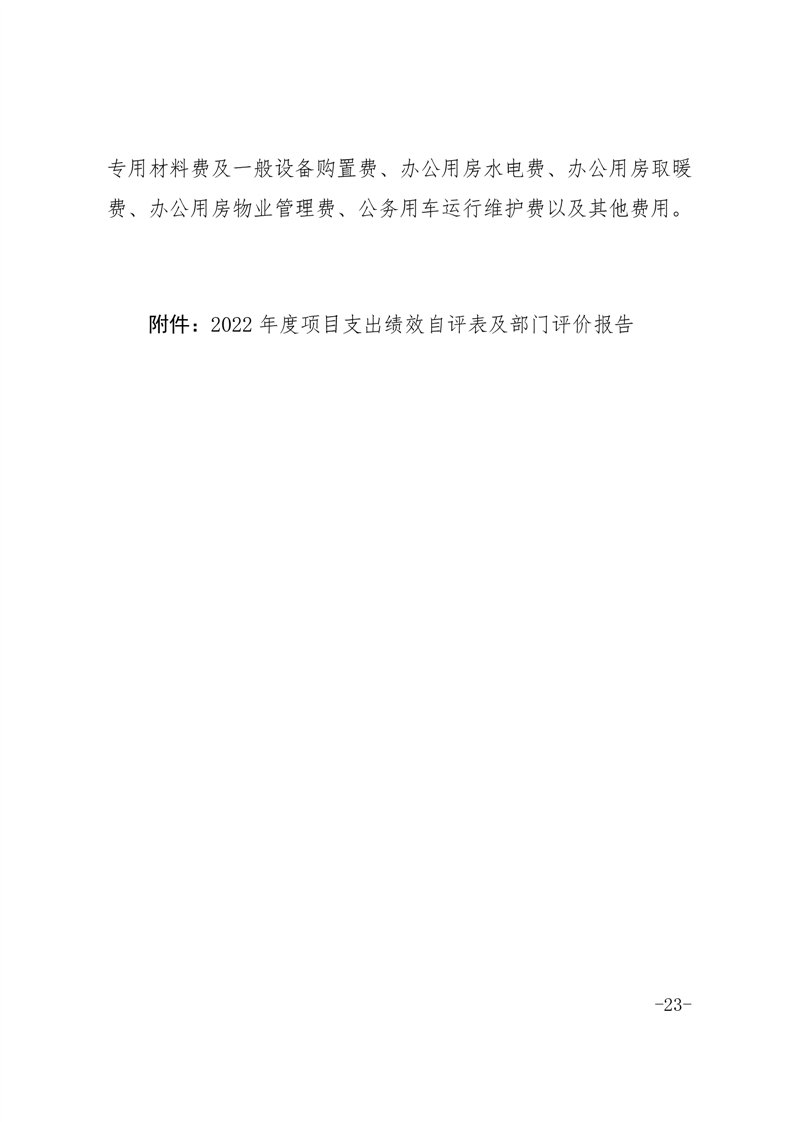 专用材料费及一般设备购置费、办公用房水电费、办公用房取暖费、办公用房物业管理费、公务用车运行维护费以及其他费用。

附件：2022年度项目支出绩效自评表及部门评价报告

-23-